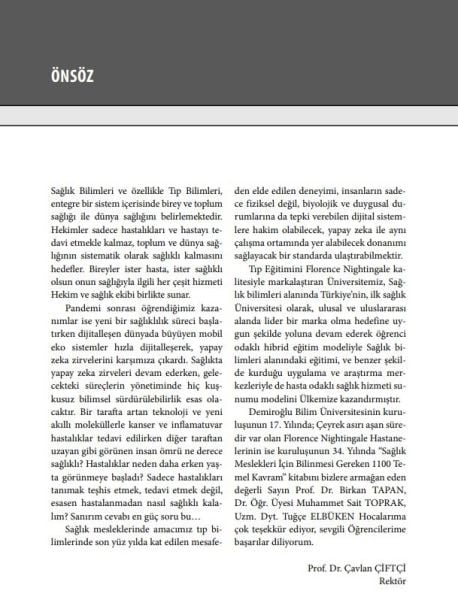 ÖNSÖZ

Sağlık Bilimleri ve özellikle Tıp Bilimleri, entegre bir sistem içerisinde birey ve toplum sağlığı ile dünya sağlığını belirlemektedir. Hekimler sadece hastalıkları ve hastayı tedavi etmekle kalmaz, toplum ve dünya sağlığının sistematik olarak sağlıklı kalmasını hedefler. Bireyler ister hasta, ister sağlıklı olsun onun sağlığıyla ilgili her çeşit hizmeti Hekim ve sağlık ekibi birlikte sunar.

Pandemi sonrası öğrendiğimiz kazanımlar ise yeni bir sağlıklılık süreci başlatırken dijitalleşen dünyada büyüyen mobil eko sistemler hızla dijitalleşerek, yapay zeka zirvelerini karşımıza çıkardı. Sağlıkta yapay zeka zirveleri devam ederken, gelecekteki süreçlerin yönetiminde hiç kuşkusuz bilimsel sürdürülebilirlik esas olacaktır. Bir tarafta artan teknoloji ve yeni akıllı moleküllerle kanser ve inflamatuvar hastalıklar tedavi edilirken diğer taraftan uzayan gibi görünen insan ömrü ne derece sağlıklı? Hastalıklar neden daha erken yaşta görünmeye başladı? Sadece hastalıkları tanımak teşhis etmek, tedavi etmek değil, esasen hastalanmadan nasıl sağlıklı kalalım? Sanırım cevabı en güç soru bu…

Sağlık mesleklerinde amacımız tıp bilimlerinde son yüz yılda kat edilen mesafeden elde edilen deneyimi, insanların sadece fiziksel değil, biyolojik ve duygusal durumlarına da tepki verebilen dijital sistemlere hakim olabilecek, yapay zeka ile aynı çalışma ortamında yer alabilecek donanımı sağlayacak bir standarda ulaştırabilmektir.

Tıp Eğitimini Florence Nightingale kalitesiyle markalaştıran Üniversitemiz, Sağlık bilimleri alanında Türkiye'nin, ilk sağlık Üniversitesi olarak, ulusal ve uluslararası alanda lider bir marka olma hedefine uygun şekilde yoluna devam ederek öğrenci odaklı hibrid eğitim modeliyle Sağlık bilimleri alanındaki eğitimi, ve benzer şekilde kurduğu uygulama ve araştırma merkezleriyle de hasta odaklı sağlık hizmeti sunumu modelini Ülkemize kazandırmıştır.

Demiroğlu Bilim Üniversitesinin kuruluşunun 17. Yılında; Çeyrek asırı aşan süredir var olan Florence Nightingale Hastanelerinin ise kuruluşunun 34. Yılında "Sağlık Meslekleri İçin Bilinmesi Gereken 1100 Temel Kavram" kitabını bizlere armağan eden değerli Sayın Prof. Dr. Birkan TAPAN, Dr. Öğr. Üyesi Muhammet Sait TOPRAK, Uzm. Dyt. Tuğçe ELBÜKEN Hocalarıma çok teşekkür ediyor, sevgili Öğrencilerime başarılar diliyorum.

Prof. Dr. Çavlan ÇİFTÇİ
Rektör